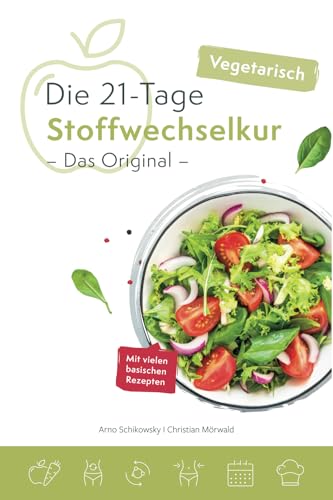 Vegetarisch

Die 21-Tage
Stoffwechselkur
– Das Original –

Mit vielen basischen Rezepten

Arno Schikowsky I Christian Mörwald